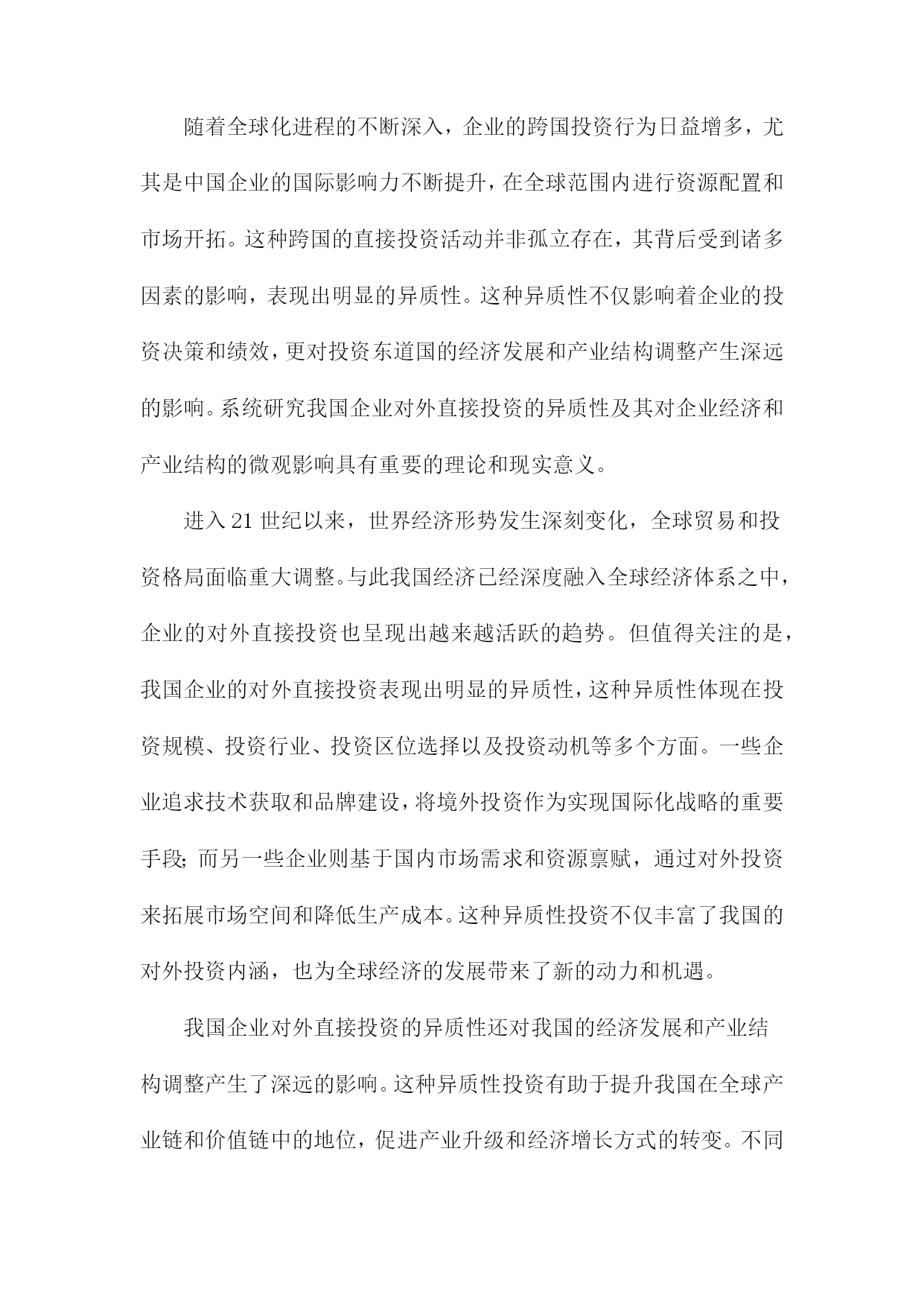 随着全球化进程的不断深入，企业的跨国投资行为日益增多，尤其是中国企业的国际影响力不断提升，在全球范围内进行资源配置和市场开拓。这种跨国的直接投资活动并非孤立存在，其背后受到诸多因素的影响，表现出明显的异质性。这种异质性不仅影响着企业的投资决策和绩效，更对投资东道国的经济发展和产业结构调整产生深远的影响。系统研究我国企业对外直接投资的异质性及其对企业经济和产业结构的微观影响具有重要的理论和现实意义。

进入21世纪以来，世界经济形势发生深刻变化，全球贸易和投资格局面临重大调整。与此我国经济已经深度融入全球经济体系之中，企业的对外直接投资也呈现出越来越活跃的趋势。但值得关注的是，我国企业的对外直接投资表现出明显的异质性，这种异质性体现在投资规模、投资行业、投资区位选择以及投资动机等多个方面。一些企业追求技术获取和品牌建设，将境外投资作为实现国际化战略的重要手段；而另一些企业则基于国内市场需求和资源禀赋，通过对外投资来拓展市场空间和降低生产成本。这种异质性投资不仅丰富了我国的对外投资内涵，也为全球经济的发展带来了新的动力和机遇。

我国企业对外直接投资的异质性还对我国的经济发展和产业结构调整产生了深远的影响。这种异质性投资有助于提升我国在全球产业链和价值链中的地位，促进产业升级和经济增长方式的转变。不同